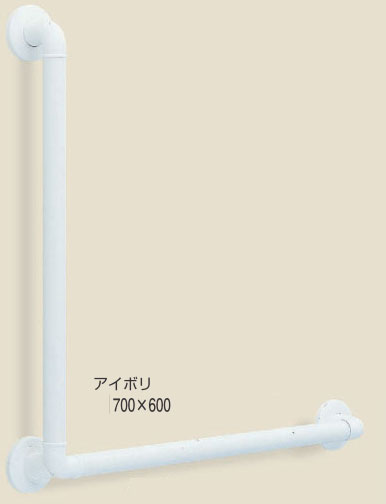 アイボリ
700×600